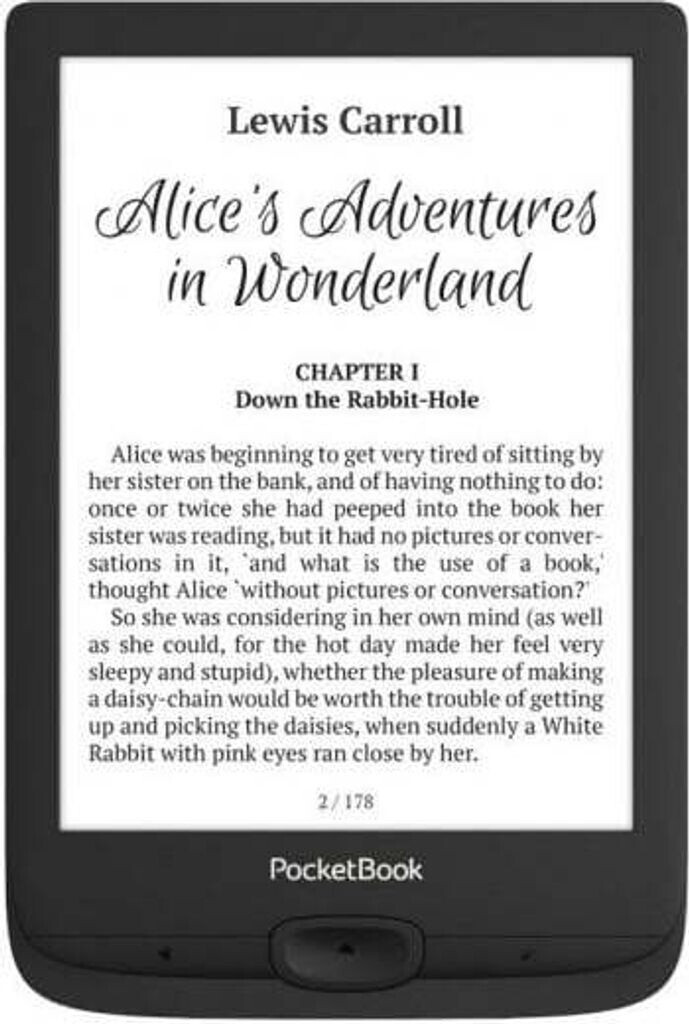 Lewis Carroll

Alice's Adventures in Wonderland

CHAPTER I
Down the Rabbit-Hole

Alice was beginning to get very tired of sitting by her sister on the bank, and of having nothing to do: once or twice she had peeped into the book her sister was reading, but it had no pictures or conversations in it, `and what is the use of a book,' thought Alice `without pictures or conversation?'

So she was considering in her own mind (as well as she could, for the hot day made her feel very sleepy and stupid), whether the pleasure of making a daisy-chain would be worth the trouble of getting up and picking the daisies, when suddenly a White Rabbit with pink eyes ran close by her.

2 / 178

PocketBook